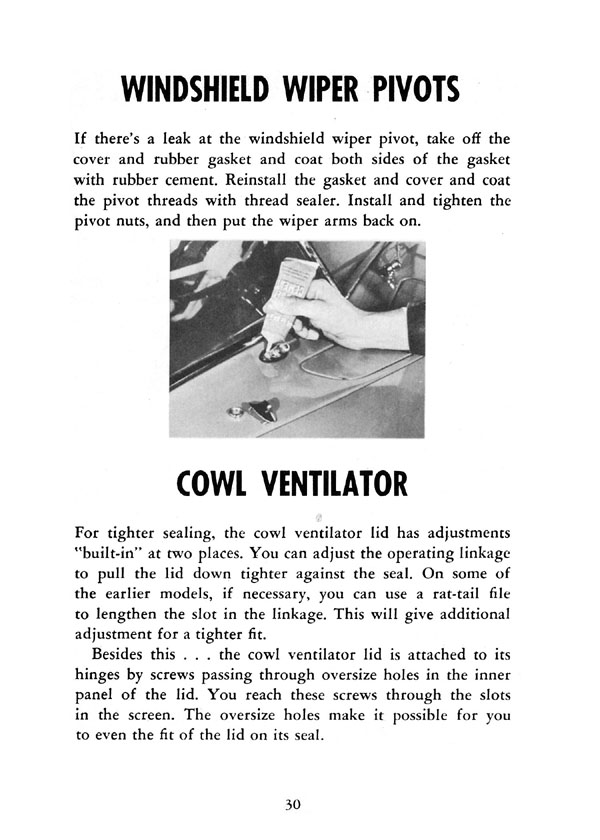 WINDSHIELD WIPER PIVOTS

If there's a leak at the windshield wiper pivot, take off the cover and rubber gasket and coat both sides of the gasket with rubber cement. Reinstall the gasket and cover and coat the pivot threads with thread sealer. Install and tighten the pivot nuts, and then put the wiper arms back on.

COWL VENTILATOR

For tighter sealing, the cowl ventilator lid has adjustments "built-in" at two places. You can adjust the operating linkage to pull the lid down tighter against the seal. On some of the earlier models, if necessary, you can use a rat-tail file to lengthen the slot in the linkage. This will give additional adjustment for a tighter fit.

Besides this . . . the cowl ventilator lid is attached to its hinges by screws passing through oversize holes in the inner panel of the lid. You reach these screws through the slots in the screen. The oversize holes make it possible for you to even the fit of the lid on its seal.

30